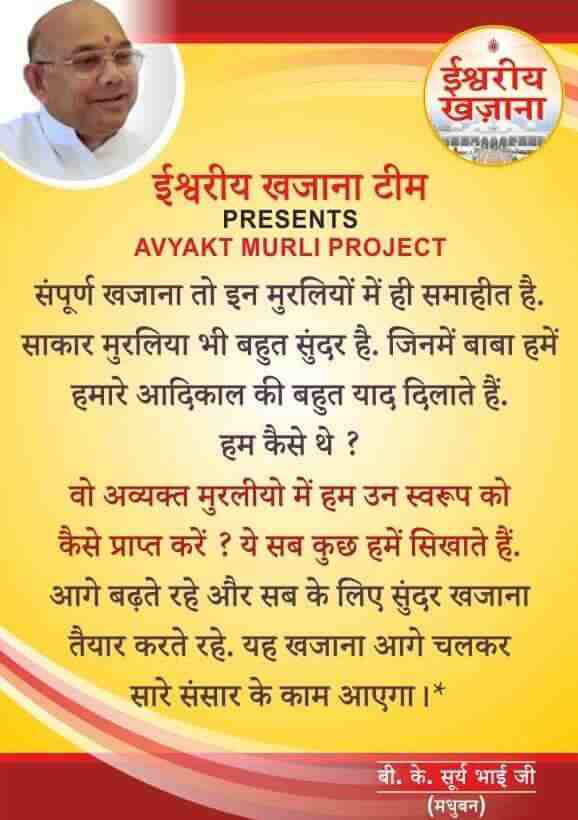 ईश्वरीय खज़ाना

ईश्वरीय खजाना टीम
PRESENTS
AVYAKT MURLI PROJECT

संपूर्ण खजाना तो इन मुरलियों में ही समाहीत है. साकार मुरलिया भी बहुत सुंदर है. जिनमें बाबा हमें हमारे आदिकाल की बहुत याद दिलाते हैं.
हम कैसे थे ?
वो अव्यक्त मुरलीयो में हम उन स्वरूप को कैसे प्राप्त करें ? ये सब कुछ हमें सिखाते हैं. आगे बढ़ते रहे और सब के लिए सुंदर खजाना तैयार करते रहे. यह खजाना आगे चलकर सारे संसार के काम आएगा।*

बी. के. सूर्य भाई जी
(मधुबन)